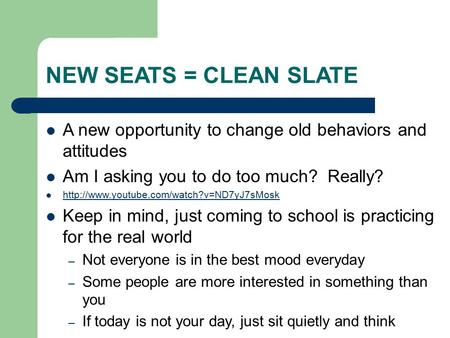 NEW SEATS = CLEAN SLATE

- A new opportunity to change old behaviors and attitudes
- Am I asking you to do too much?  Really?
- http://www.youtube.com/watch?v=ND7yJ7sMosk
- Keep in mind, just coming to school is practicing for the real world
  – Not everyone is in the best mood everyday
  – Some people are more interested in something than you
  – If today is not your day, just sit quietly and think